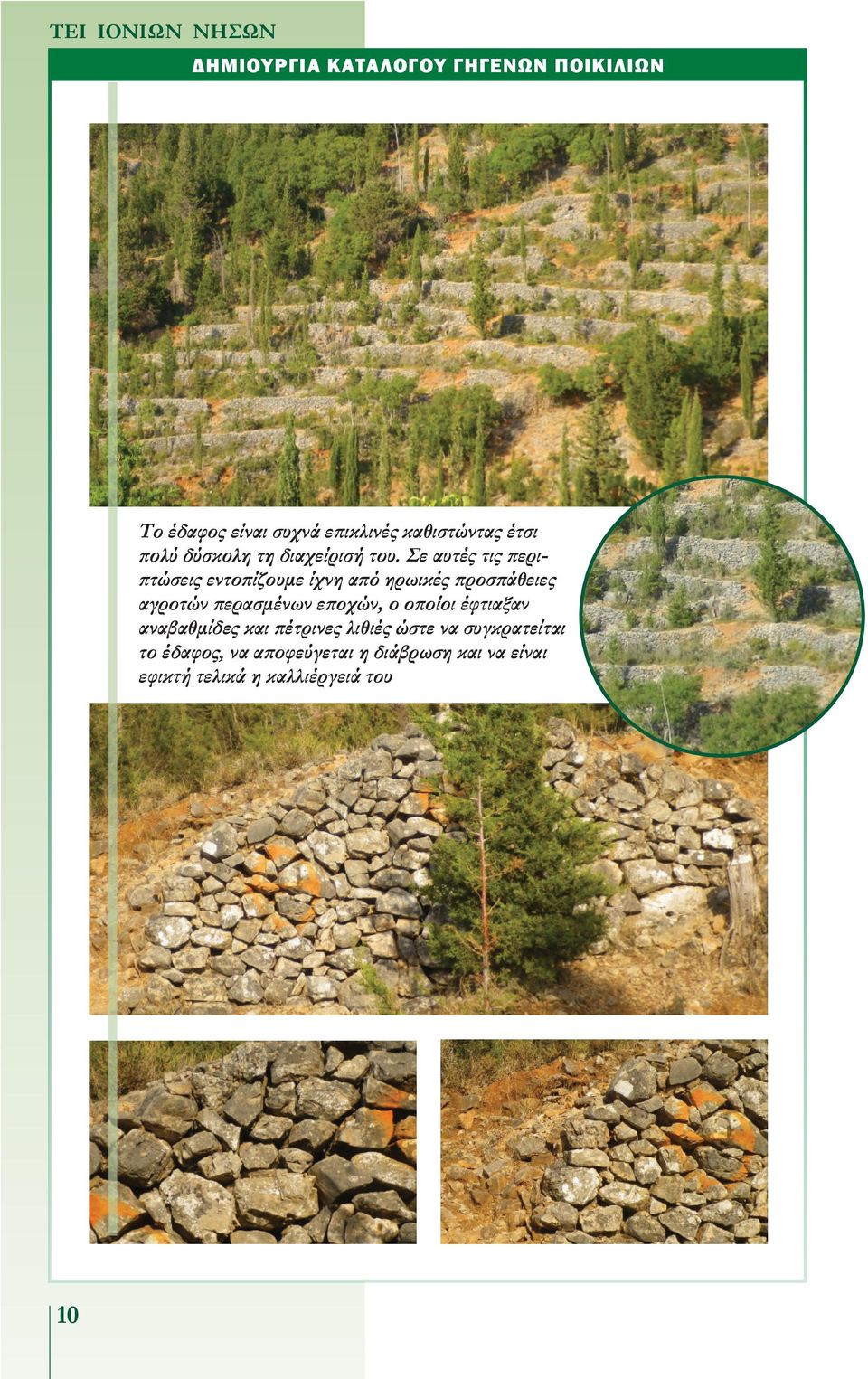 ΤΕΙ ΙΟΝΙΩΝ ΝΗΣΩΝ

ΔΗΜΙΟΥΡΓΙΑ ΚΑΤΑΛΟΓΟΥ ΓΗΓΕΝΩΝ ΠΟΙΚΙΛΙΩΝ

Το έδαφος είναι συχνά επικλινές καθιστώντας έτσι πολύ δύσκολη τη διαχείρισή του. Σε αυτές τις περιπτώσεις εντοπίζουμε ίχνη από ηρωικές προσπάθειες αγροτών περασμένων εποχών, ο οποίοι έφτιαξαν αναβαθμίδες και πέτρινες λιθιές ώστε να συγκρατείται το έδαφος, να αποφεύγεται η διάβρωση και να είναι εφικτή τελικά η καλλιέργειά του

10